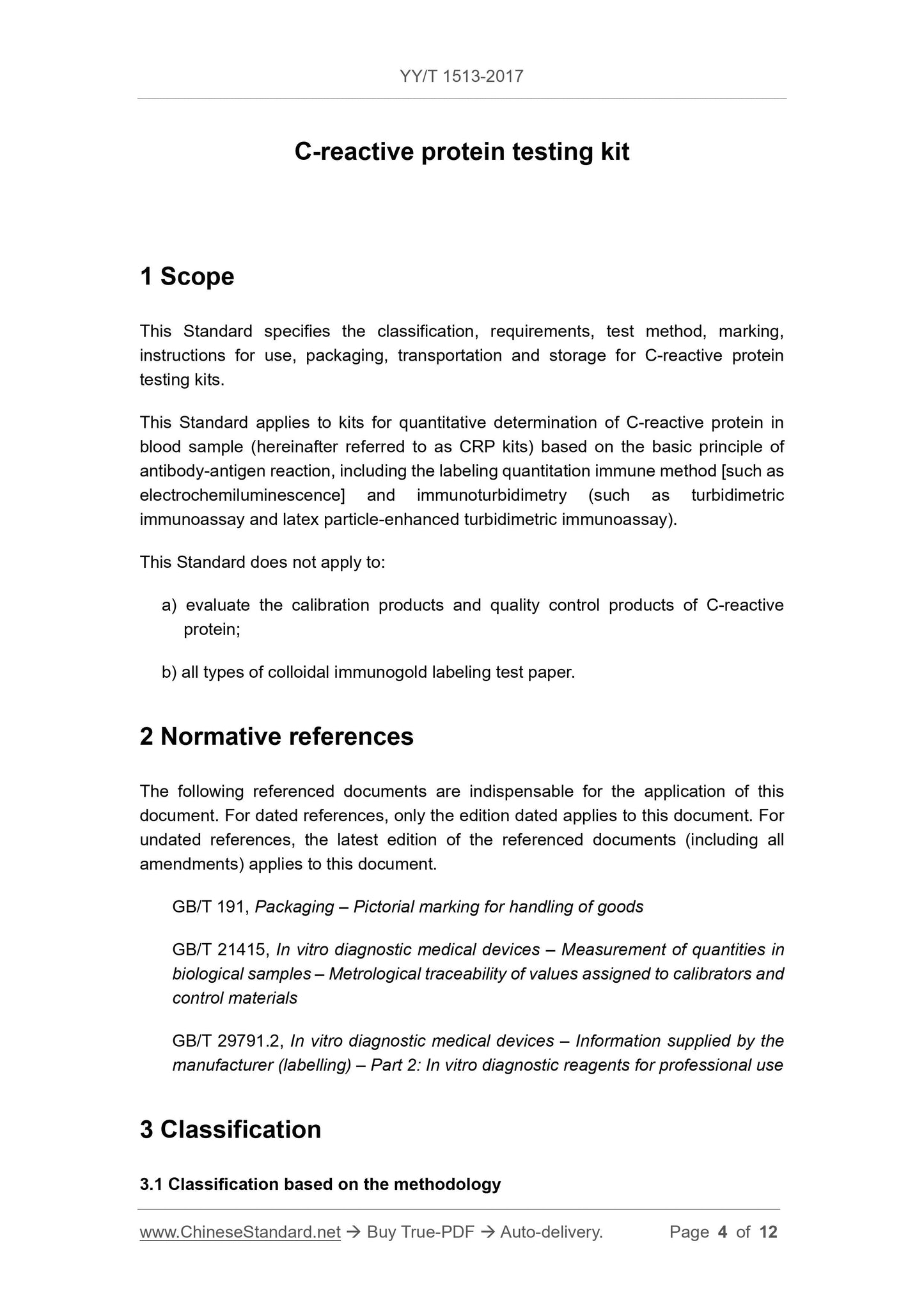 YY/T 1513-2017

C-reactive protein testing kit

1 Scope

This Standard specifies the classification, requirements, test method, marking, instructions for use, packaging, transportation and storage for C-reactive protein testing kits.

This Standard applies to kits for quantitative determination of C-reactive protein in blood sample (hereinafter referred to as CRP kits) based on the basic principle of antibody-antigen reaction, including the labeling quantitation immune method [such as electrochemiluminescence] and immunoturbidimetry (such as turbidimetric immunoassay and latex particle-enhanced turbidimetric immunoassay).

This Standard does not apply to:

a) evaluate the calibration products and quality control products of C-reactive protein;

b) all types of colloidal immunogold labeling test paper.

2 Normative references

The following referenced documents are indispensable for the application of this document. For dated references, only the edition dated applies to this document. For undated references, the latest edition of the referenced documents (including all amendments) applies to this document.

GB/T 191, Packaging – Pictorial marking for handling of goods

GB/T 21415, In vitro diagnostic medical devices – Measurement of quantities in biological samples – Metrological traceability of values assigned to calibrators and control materials

GB/T 29791.2, In vitro diagnostic medical devices – Information supplied by the manufacturer (labelling) – Part 2: In vitro diagnostic reagents for professional use

3 Classification

3.1 Classification based on the methodology

www.ChineseStandard.net → Buy True-PDF → Auto-delivery. Page 4 of 12